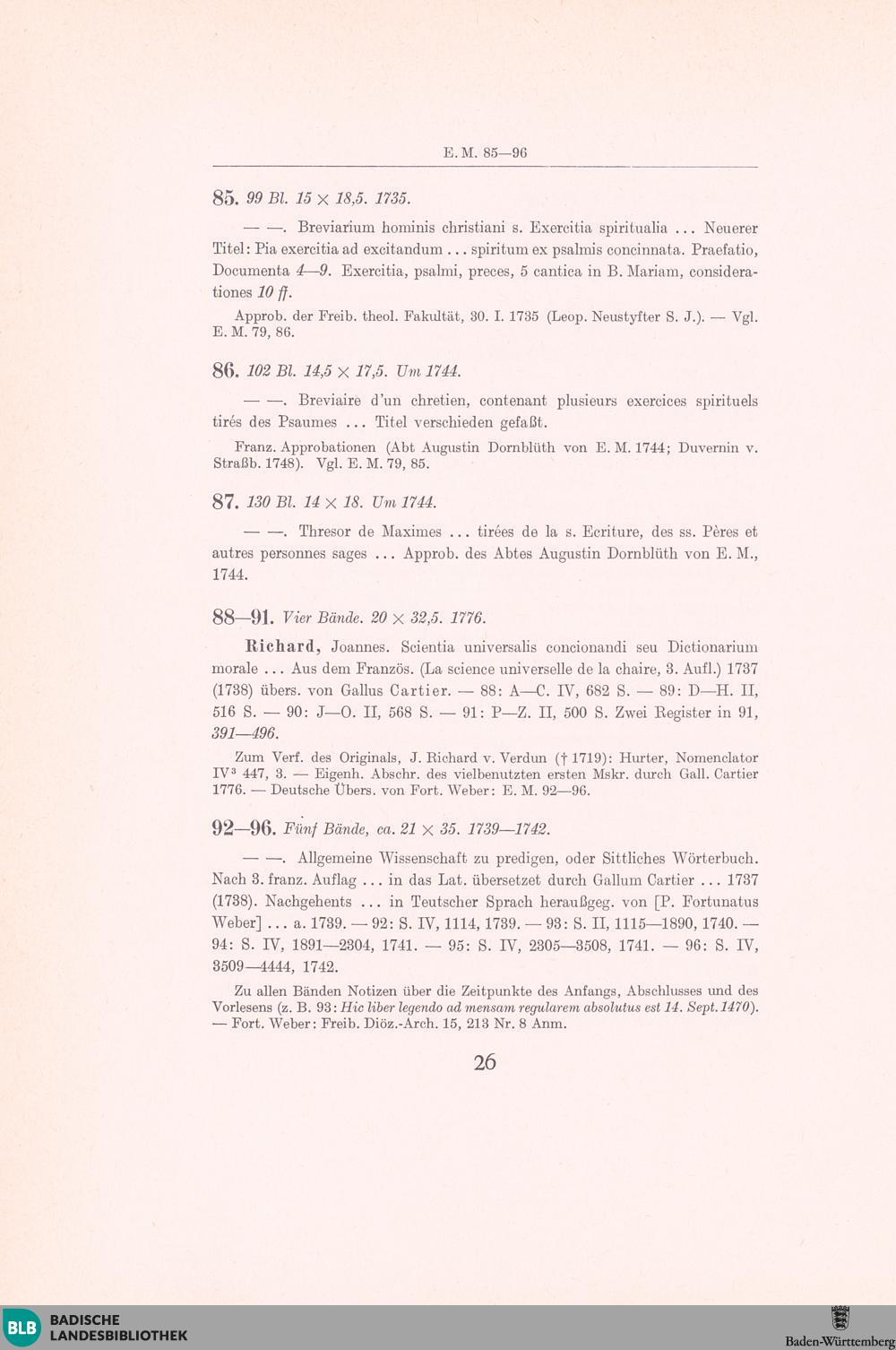 E. M. 85—96

85. 99 Bl. 15 × 18,5. 1735.

— —. Breviarium hominis christiani s. Exercitia spiritualia ... Neuerer Titel: Pia exercitia ad excitandum ... spiritum ex psalmis concinnata. Praefatio, Documenta 4—9. Exercitia, psalmi, preces, 5 cantica in B. Mariam, considerationes 10 ff.

Approb. der Freib. theol. Fakultät, 30. I. 1735 (Leop. Neustyfter S. J.). — Vgl. E. M. 79, 86.

86. 102 Bl. 14,5 × 17,5. Um 1744.

— —. Breviaire d'un chretien, contenant plusieurs exercices spirituels tirés des Psaumes ... Titel verschieden gefaßt.

Franz. Approbationen (Abt Augustin Dornblüth von E. M. 1744; Duvernin v. Straßb. 1748). Vgl. E. M. 79, 85.

87. 130 Bl. 14 × 18. Um 1744.

— —. Thresor de Maximes ... tirées de la s. Ecriture, des ss. Pères et autres personnes sages ... Approb. des Abtes Augustin Dornblüth von E. M., 1744.

88—91. Vier Bände. 20 × 32,5. 1776.

Richard, Joannes. Scientia universalis concionandi seu Dictionarium morale ... Aus dem Französ. (La science universelle de la chaire, 3. Aufl.) 1737 (1738) übers. von Gallus Cartier. — 88: A—C. IV, 682 S. — 89: D—H. II, 516 S. — 90: J—O. II, 568 S. — 91: P—Z. II, 500 S. Zwei Register in 91, 391—496.

Zum Verf. des Originals, J. Richard v. Verdun († 1719): Hurter, Nomenclator IV³ 447, 3. — Eigenh. Abschr. des vielbenutzten ersten Mskr. durch Gall. Cartier 1776. — Deutsche Übers. von Fort. Weber: E. M. 92—96.

92—96. Fünf Bände, ca. 21 × 35. 1739—1742.

— —. Allgemeine Wissenschaft zu predigen, oder Sittliches Wörterbuch. Nach 3. franz. Auflag ... in das Lat. übersetzet durch Gallum Cartier ... 1737 (1738). Nachgehents ... in Teutscher Sprach heraußgeg. von [P. Fortunatus Weber] ... a. 1739. — 92: S. IV, 1114, 1739. — 93: S. II, 1115—1890, 1740. — 94: S. IV, 1891—2304, 1741. — 95: S. IV, 2305—3508, 1741. — 96: S. IV, 3509—4444, 1742.

Zu allen Bänden Notizen über die Zeitpunkte des Anfangs, Abschlusses und des Vorlesens (z. B. 93: Hic liber legendo ad mensam regularem absolutus est 14. Sept. 1470). — Fort. Weber: Freib. Diöz.-Arch. 15, 213 Nr. 8 Anm.

26

BLB BADISCHE LANDESBIBLIOTHEK

Baden-Württemberg